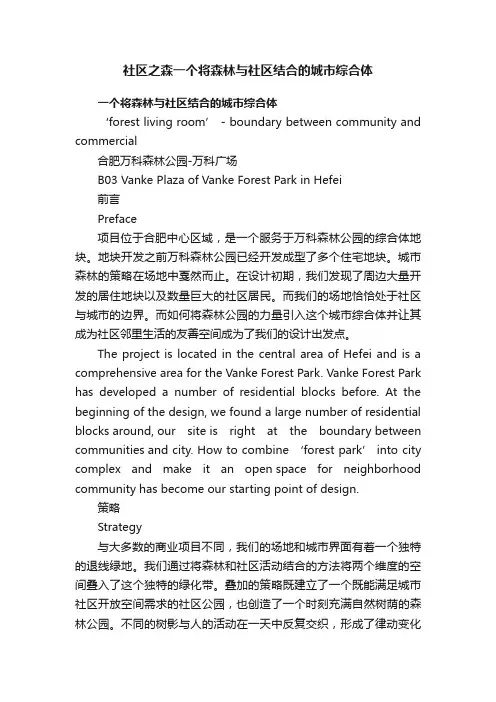 社区之森一个将森林与社区结合的城市综合体

一个将森林与社区结合的城市综合体

‘forest living room’ - boundary between community and commercial

合肥万科森林公园-万科广场

B03 Vanke Plaza of Vanke Forest Park in Hefei

前言

Preface

项目位于合肥中心区域，是一个服务于万科森林公园的综合体地块。地块开发之前万科森林公园已经开发成型了多个住宅地块。城市森林的策略在场地中戛然而止。在设计初期，我们发现了周边大量开发的居住地块以及数量巨大的社区居民。而我们的场地恰恰处于社区与城市的边界。而如何将森林公园的力量引入这个城市综合体并让其成为社区邻里生活的友善空间成为了我们的设计出发点。

The project is located in the central area of Hefei and is a comprehensive area for the Vanke Forest Park. Vanke Forest Park has developed a number of residential blocks before. At the beginning of the design, we found a large number of residential blocks around, our site is right at the boundary between communities and city. How to combine ‘forest park’ into city complex and make it an open space for neighborhood community has become our starting point of design.

策略

Strategy

与大多数的商业项目不同，我们的场地和城市界面有着一个独特的退线绿地。我们通过将森林和社区活动结合的方法将两个维度的空间叠入了这个独特的绿化带。叠加的策略既建立了一个既能满足城市社区开放空间需求的社区公园，也创造了一个时刻充满自然树荫的森林公园。不同的树影与人的活动在一天中反复交织，形成了律动变化